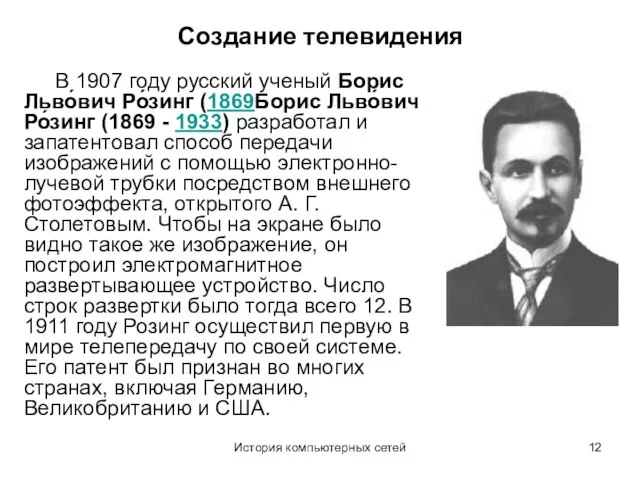 Создание телевидения

В 1907 году русский ученый Борис Льво́вич Ро́зинг (1869Борис Льво́вич Ро́зинг (1869 - 1933) разработал и запатентовал способ передачи изображений с помощью электронно-лучевой трубки посредством внешнего фотоэффекта, открытого А. Г. Столетовым. Чтобы на экране было видно такое же изображение, он построил электромагнитное развертывающее устройство. Число строк развертки было тогда всего 12. В 1911 году Розинг осуществил первую в мире телепередачу по своей системе. Его патент был признан во многих странах, включая Германию, Великобританию и США.

История компьютерных сетей

12